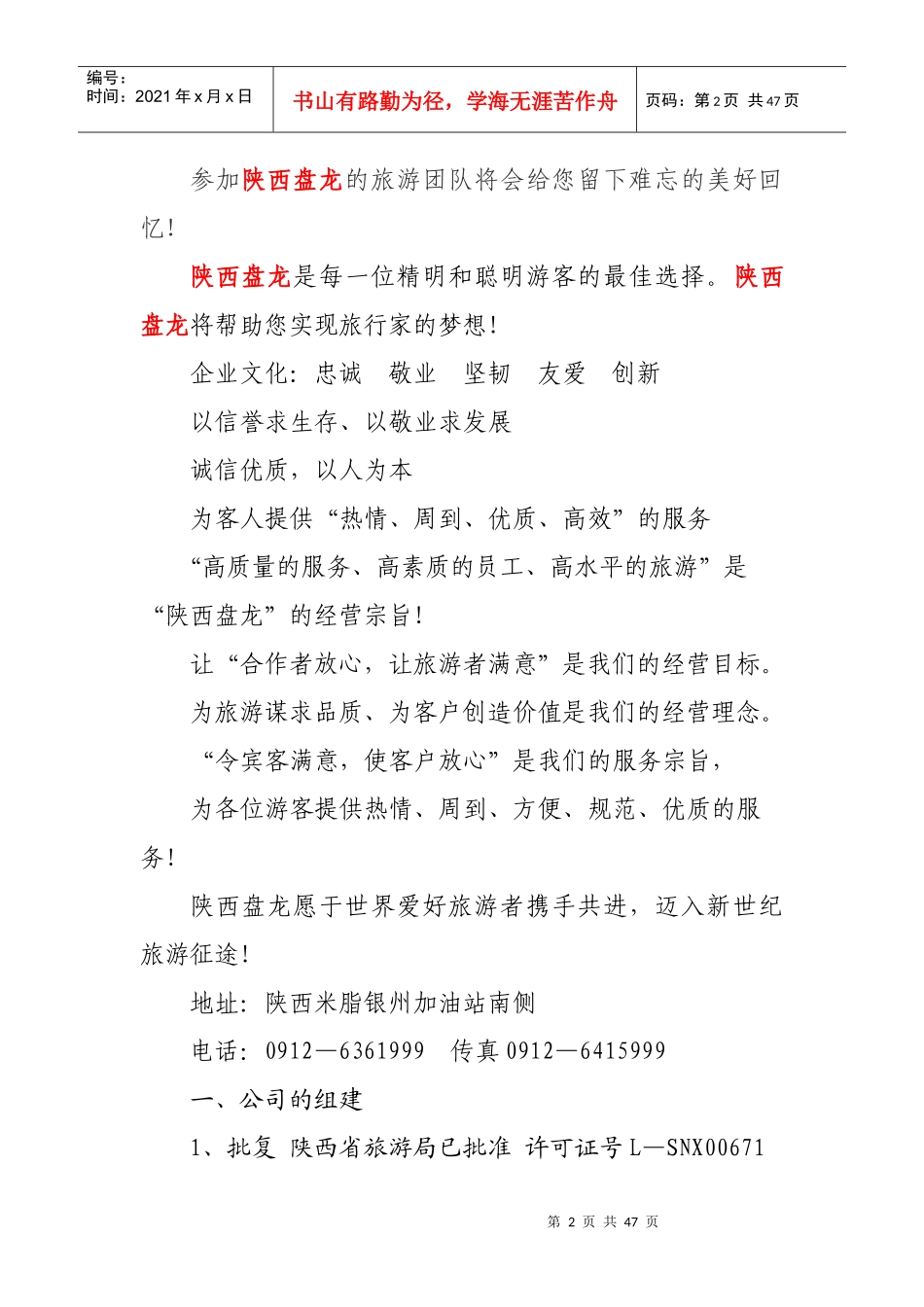 编号：
时间：2021年x月x日

书山有路勤为径，学海无涯苦作舟

页码：第2页 共47页

参加陕西盘龙的旅游团队将会给您留下难忘的美好回忆！

陕西盘龙是每一位精明和聪明游客的最佳选择。陕西盘龙将帮助您实现旅行家的梦想！

企业文化：忠诚 敬业 坚韧 友爱 创新

以信誉求生存、以敬业求发展

诚信优质，以人为本

为客人提供“热情、周到、优质、高效”的服务

“高质量的服务、高素质的员工、高水平的旅游”是“陕西盘龙”的经营宗旨！

让“合作者放心，让旅游者满意”是我们的经营目标。

为旅游谋求品质、为客户创造价值是我们的经营理念。

“令宾客满意，使客户放心”是我们的服务宗旨，

为各位游客提供热情、周到、方便、规范、优质的服务！

陕西盘龙愿于世界爱好旅游者携手共进，迈入新世纪旅游征途！

地址：陕西米脂银州加油站南侧

电话：0912—6361999 传真0912—6415999

一、公司的组建

1、批复 陕西省旅游局已批准 许可证号L—SNX00671

第2页 共47页